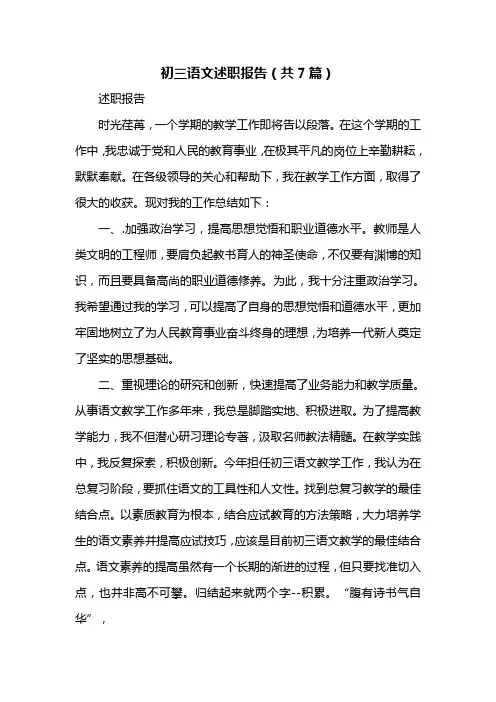 初三语文述职报告（共7篇）

述职报告

时光荏苒，一个学期的教学工作即将告以段落。在这个学期的工作中，我忠诚于党和人民的教育事业，在极其平凡的岗位上辛勤耕耘，默默奉献。在各级领导的关心和帮助下，我在教学工作方面，取得了很大的收获。现对我的工作总结如下：

一、.加强政治学习，提高思想觉悟和职业道德水平。教师是人类文明的工程师，要肩负起教书育人的神圣使命，不仅要有渊博的知识，而且要具备高尚的职业道德修养。为此，我十分注重政治学习。我希望通过我的学习，可以提高了自身的思想觉悟和道德水平，更加牢固地树立了为人民教育事业奋斗终身的理想，为培养一代新人奠定了坚实的思想基础。

二、重视理论的研究和创新，快速提高了业务能力和教学质量。从事语文教学工作多年来，我总是脚踏实地、积极进取。为了提高教学能力，我不但潜心研习理论专著，汲取名师教法精髓。在教学实践中，我反复探索，积极创新。今年担任初三语文教学工作，我认为在总复习阶段，要抓住语文的工具性和人文性。找到总复习教学的最佳结合点。以素质教育为根本，结合应试教育的方法策略，大力培养学生的语文素养并提高应试技巧，应该是目前初三语文教学的最佳结合点。语文素养的提高虽然有一个长期的渐进的过程，但只要找准切入点，也并非高不可攀。归结起来就两个字--积累。“腹有诗书气自华”，